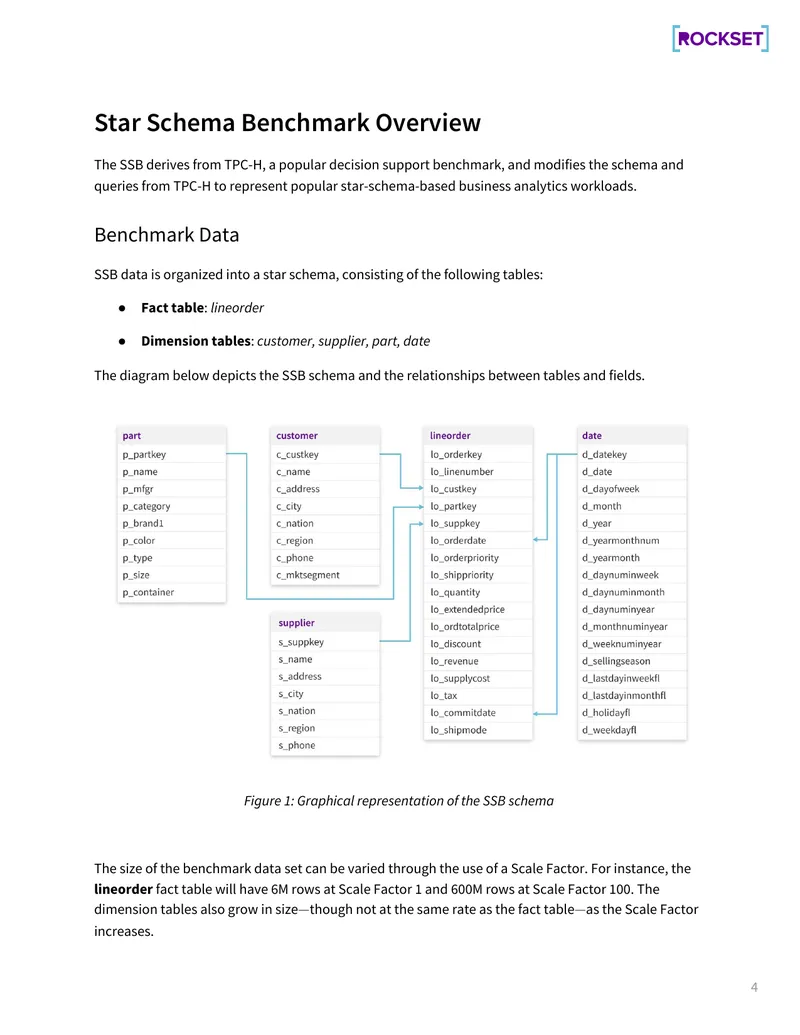 ROCKSET

Star Schema Benchmark Overview

The SSB derives from TPC-H, a popular decision support benchmark, and modifies the schema and queries from TPC-H to represent popular star-schema-based business analytics workloads.

Benchmark Data

SSB data is organized into a star schema, consisting of the following tables:

• Fact table: lineorder

• Dimension tables: customer, supplier, part, date

The diagram below depicts the SSB schema and the relationships between tables and fields.

part
p_partkey
p_name
p_mfgr
p_category
p_brand1
p_color
p_type
p_size
p_container

customer
c_custkey
c_name
c_address
c_city
c_nation
c_region
c_phone
c_mktsegment

supplier
s_suppkey
s_name
s_address
s_city
s_nation
s_region
s_phone

lineorder
lo_orderkey
lo_linenumber
lo_custkey
lo_partkey
lo_suppkey
lo_orderdate
lo_orderpriority
lo_shippriority
lo_quantity
lo_extendedprice
lo_ordtotalprice
lo_discount
lo_revenue
lo_supplycost
lo_tax
lo_commitdate
lo_shipmode

date
d_datekey
d_date
d_dayofweek
d_month
d_year
d_yearmonthnum
d_yearmonth
d_daynuminweek
d_daynuminmonth
d_daynuminyear
d_monthnuminyear
d_weeknuminyear
d_sellingseason
d_lastdayinweekfl
d_lastdayinmonthfl
d_holidayfl
d_weekdayfl

Figure 1: Graphical representation of the SSB schema

The size of the benchmark data set can be varied through the use of a Scale Factor. For instance, the lineorder fact table will have 6M rows at Scale Factor 1 and 600M rows at Scale Factor 100. The dimension tables also grow in size—though not at the same rate as the fact table—as the Scale Factor increases.

4